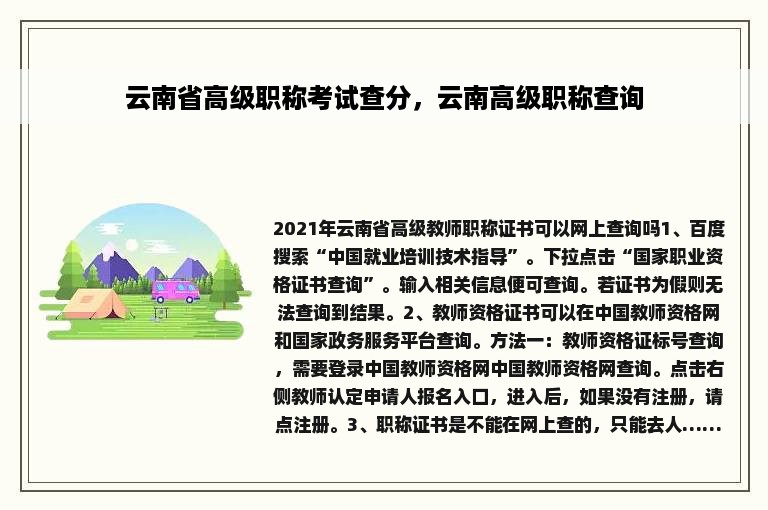 云南省高级职称考试查分，云南高级职称查询

2021年云南省高级教师职称证书可以网上查询吗1、百度搜索“中国就业培训技术指导”。下拉点击“国家职业资格证书查询”。输入相关信息便可查询。若证书为假则无法查询到结果。2、教师资格证书可以在中国教师资格网和国家政务服务平台查询。方法一：教师资格证标号查询，需要登录中国教师资格网中国教师资格网查询。点击右侧教师认定申请人报名入口，进入后，如果没有注册，请点注册。3、职称证书是不能在网上查的，只能去人......